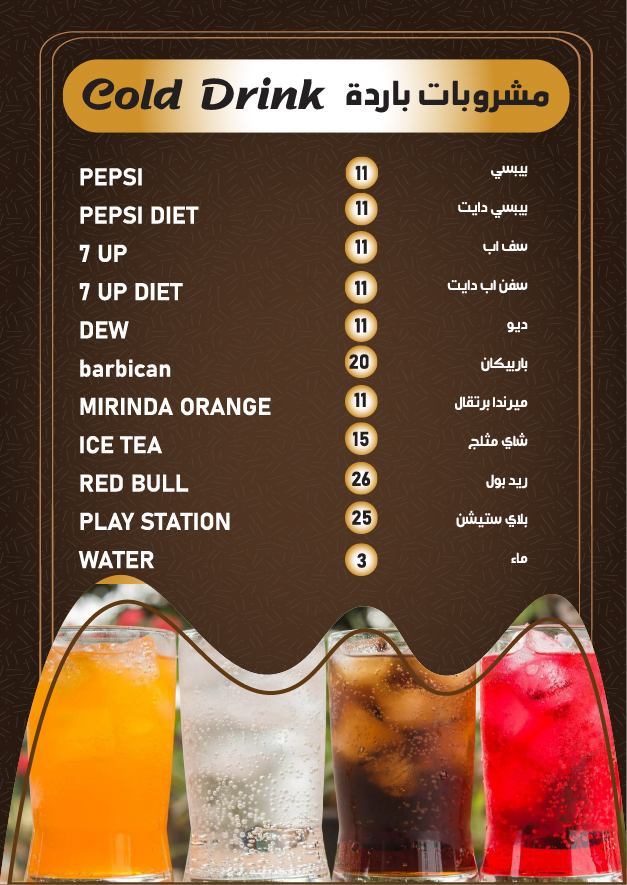 Cold Drink مشروبات باردة

PEPSI 11 بيبسي
PEPSI DIET 11 بيبسي دايت
7 UP 11 سف اب
7 UP DIET 11 سفن اب دايت
DEW 11 ديو
barbican 20 باربيكان
MIRINDA ORANGE 11 ميرندا برتقال
ICE TEA 15 شاي مثلج
RED BULL 26 ريد بول
PLAY STATION 25 بلاي ستيشن
WATER 3 ماء